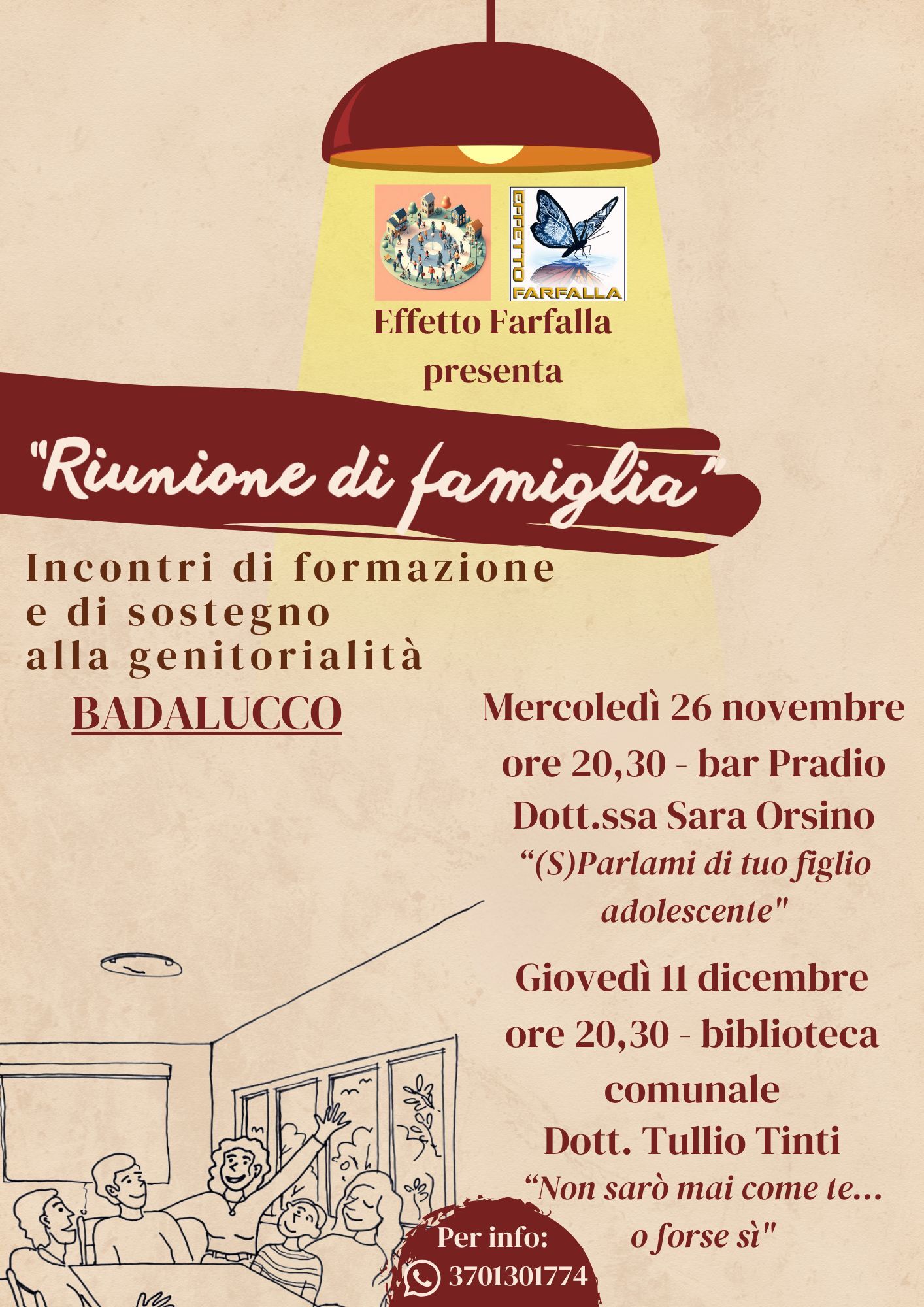 EFFETTO FARFALLA

Effetto Farfalla
presenta

"Riunione di famiglia"

Incontri di formazione
e di sostegno
alla genitorialità

BADALUCCO

Mercoledì 26 novembre
ore 20,30 - bar Pradio
Dott.ssa Sara Orsino
"(S)Parlami di tuo figlio adolescente"

Giovedì 11 dicembre
ore 20,30 - biblioteca comunale
Dott. Tullio Tinti
"Non sarò mai come te... o forse sì"

Per info:
3701301774